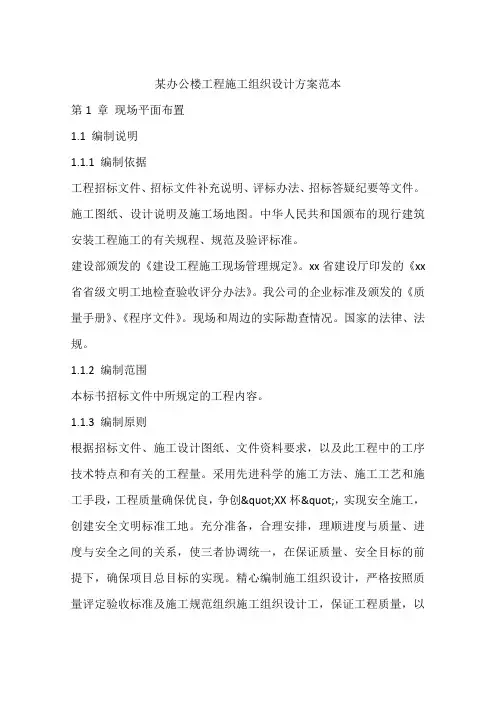 某办公楼工程施工组织设计方案范本

第 1 章 现场平面布置

1.1 编制说明

1.1.1 编制依据

工程招标文件、招标文件补充说明、评标办法、招标答疑纪要等文件。施工图纸、设计说明及施工场地图。中华人民共和国颁布的现行建筑安装工程施工的有关规程、规范及验评标准。

建设部颁发的《建设工程施工现场管理规定》。xx 省建设厅印发的《xx 省省级文明工地检查验收评分办法》。我公司的企业标准及颁发的《质量手册》、《程序文件》。现场和周边的实际勘查情况。国家的法律、法规。

1.1.2 编制范围

本标书招标文件中所规定的工程内容。

1.1.3 编制原则

根据招标文件、施工设计图纸、文件资料要求，以及此工程中的工序技术特点和有关的工程量。采用先进科学的施工方法、施工工艺和施工手段，工程质量确保优良，争创&quot;XX 杯&quot;，实现安全施工，创建安全文明标准工地。充分准备，合理安排，理顺进度与质量、进度与安全之间的关系，使三者协调统一，在保证质量、安全目标的前提下，确保项目总目标的实现。精心编制施工组织设计，严格按照质量评定验收标准及施工规范组织施工组织设计工，保证工程质量，以